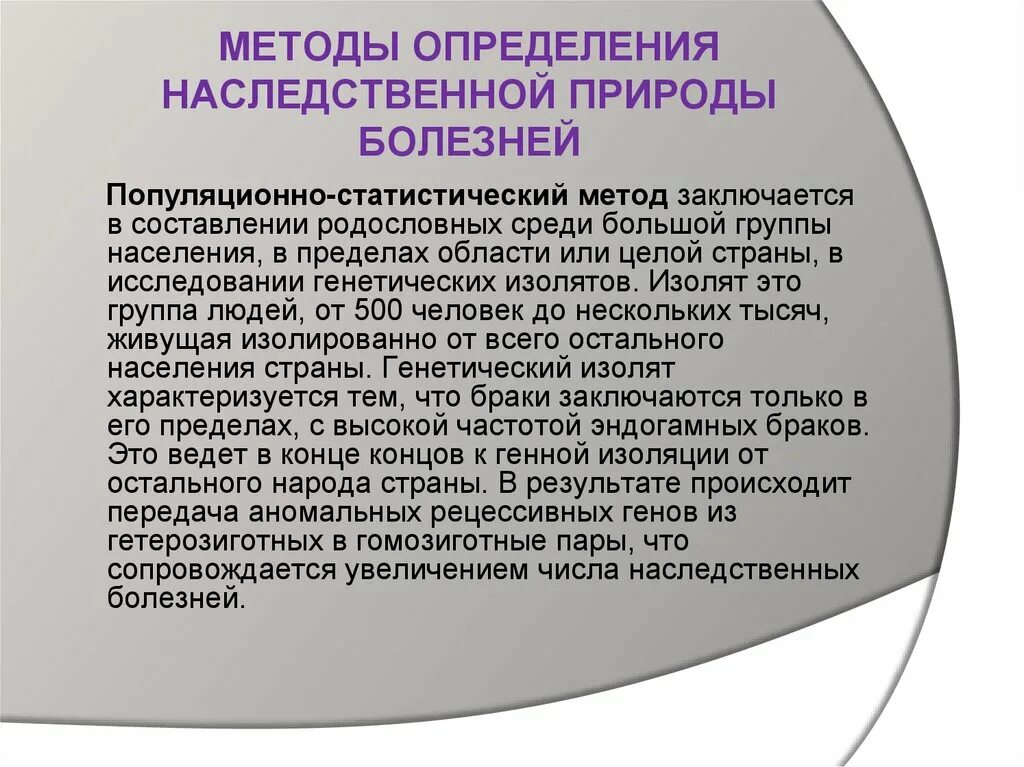 МЕТОДЫ ОПРЕДЕЛЕНИЯ НАСЛЕДСТВЕННОЙ ПРИРОДЫ БОЛЕЗНЕЙ

Популяционно-статистический метод заключается в составлении родословных среди большой группы населения, в пределах области или целой страны, в исследовании генетических изолятов. Изолят это группа людей, от 500 человек до нескольких тысяч, живущая изолированно от всего остального населения страны. Генетический изолят характеризуется тем, что браки заключаются только в его пределах, с высокой частотой эндогамных браков. Это ведет в конце концов к генной изоляции от остального народа страны. В результате происходит передача аномальных рецессивных генов из гетерозиготных в гомозиготные пары, что сопровождается увеличением числа наследственных болезней.